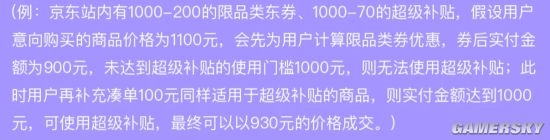 （例：京东站内有1000-200的限品类东券、1000-70的超级补贴，假设用户意向购买的商品价格为1100元，会先为用户计算限品类券优惠，券后实付金额为900元，未达到超级补贴的使用门槛1000元，则无法使用超级补贴；此时用户再补充凑单100元同样适用于超级补贴的商品，则实付金额达到1000元，可使用超级补贴，最终可以以930元的价格成交。）

GAMERSKY